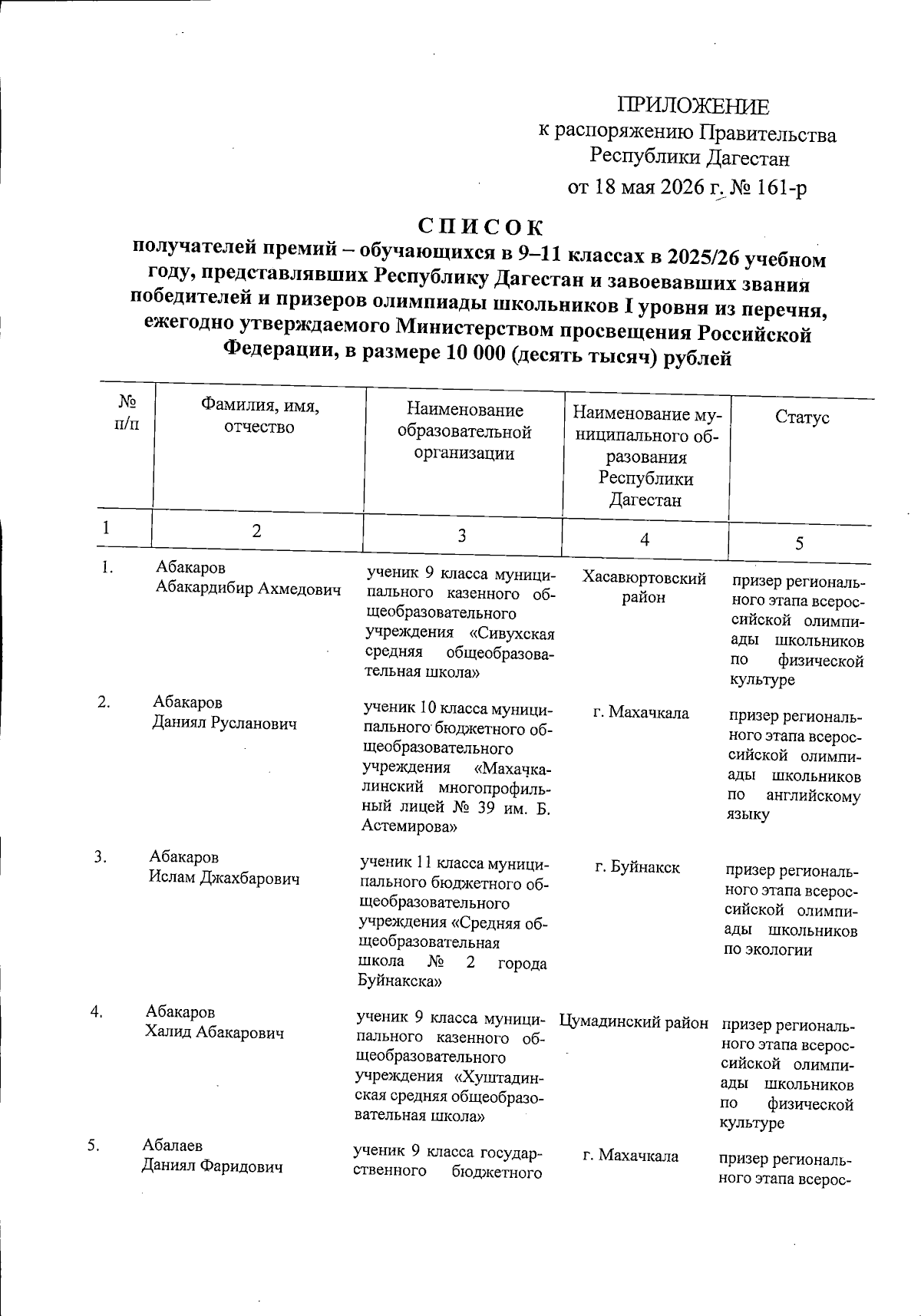 ПРИЛОЖЕНИЕ
к распоряжению Правительства
Республики Дагестан
от 18 мая 2026 г. № 161-р

СПИСОК
получателей премий – обучающихся в 9–11 классах в 2025/26 учебном году, представлявших Республику Дагестан и завоевавших звания победителей и призеров олимпиады школьников I уровня из перечня, ежегодно утверждаемого Министерством просвещения Российской Федерации, в размере 10 000 (десять тысяч) рублей

| № п/п | Фамилия, имя, отчество | Наименование образовательной организации | Наименование муниципального образования Республики Дагестан | Статус |
|---|---|---|---|---|
| 1 | 2 | 3 | 4 | 5 |
| 1. | Абакаров Абакардибир Ахмедович | ученик 9 класса муниципального казенного общеобразовательного учреждения «Сивухская средняя общеобразовательная школа» | Хасавюртовский район | призер регионального этапа всероссийской олимпиады школьников по физической культуре |
| 2. | Абакаров Даниял Русланович | ученик 10 класса муниципального бюджетного общеобразовательного учреждения «Махачкалинский многопрофильный лицей № 39 им. Б. Астемирова» | г. Махачкала | призер регионального этапа всероссийской олимпиады школьников по английскому языку |
| 3. | Абакаров Ислам Джахбарович | ученик 11 класса муниципального бюджетного общеобразовательного учреждения «Средняя общеобразовательная школа № 2 города Буйнакска» | г. Буйнакск | призер регионального этапа всероссийской олимпиады школьников по экологии |
| 4. | Абакаров Халид Абакарович | ученик 9 класса муниципального казенного общеобразовательного учреждения «Хуштадинская средняя общеобразовательная школа» | Цумадинский район | призер регионального этапа всероссийской олимпиады школьников по физической культуре |
| 5. | Абалаев Даниял Фаридович | ученик 9 класса государственного бюджетного | г. Махачкала | призер регионального этапа всерос- |